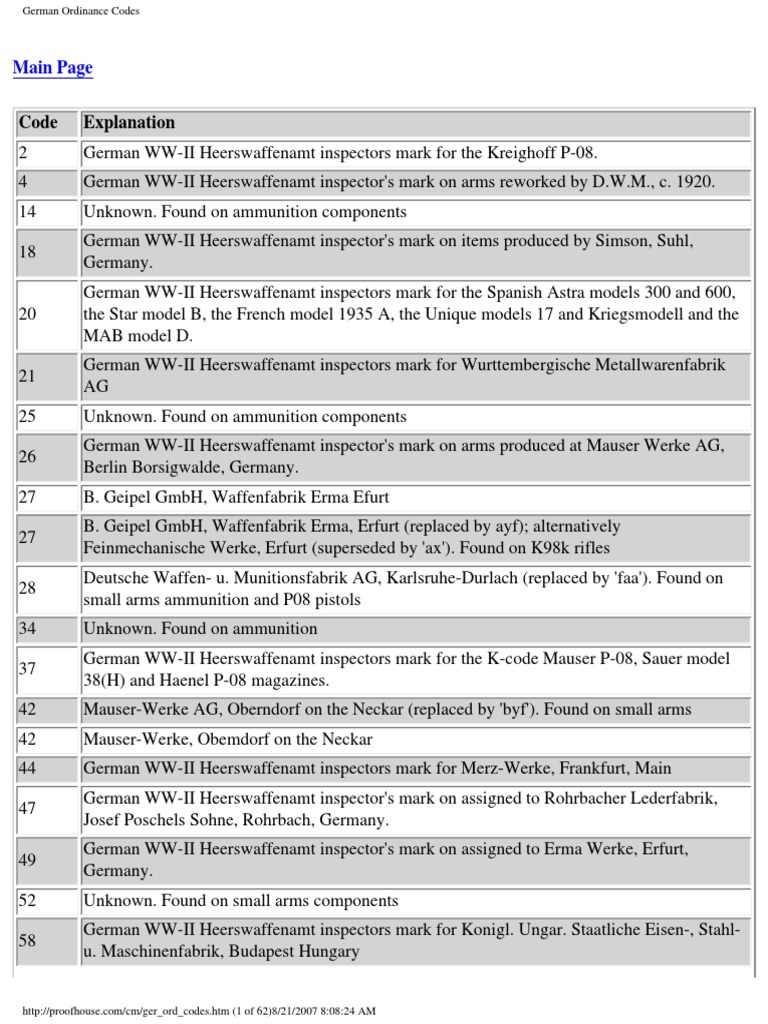 German Ordinance Codes

Main Page

| Code | Explanation |
|---|---|
| 2 | German WW-II Heerswaffenamt inspectors mark for the Kreighoff P-08. |
| 4 | German WW-II Heerswaffenamt inspector's mark on arms reworked by D.W.M., c. 1920. |
| 14 | Unknown. Found on ammunition components |
| 18 | German WW-II Heerswaffenamt inspector's mark on items produced by Simson, Suhl, Germany. |
| 20 | German WW-II Heerswaffenamt inspectors mark for the Spanish Astra models 300 and 600, the Star model B, the French model 1935 A, the Unique models 17 and Kriegsmodell and the MAB model D. |
| 21 | German WW-II Heerswaffenamt inspectors mark for Wurttembergische Metallwarenfabrik AG |
| 25 | Unknown. Found on ammunition components |
| 26 | German WW-II Heerswaffenamt inspector's mark on arms produced at Mauser Werke AG, Berlin Borsigwalde, Germany. |
| 27 | B. Geipel GmbH, Waffenfabrik Erma Efurt |
| 27 | B. Geipel GmbH, Waffenfabrik Erma, Erfurt (replaced by ayf); alternatively Feinmechanische Werke, Erfurt (superseded by 'ax'). Found on K98k rifles |
| 28 | Deutsche Waffen- u. Munitionsfabrik AG, Karlsruhe-Durlach (replaced by 'faa'). Found on small arms ammunition and P08 pistols |
| 34 | Unknown. Found on ammunition |
| 37 | German WW-II Heerswaffenamt inspectors mark for the K-code Mauser P-08, Sauer model 38(H) and Haenel P-08 magazines. |
| 42 | Mauser-Werke AG, Oberndorf on the Neckar (replaced by 'byf'). Found on small arms |
| 42 | Mauser-Werke, Obemdorf on the Neckar |
| 44 | German WW-II Heerswaffenamt inspectors mark for Merz-Werke, Frankfurt, Main |
| 47 | German WW-II Heerswaffenamt inspector's mark on assigned to Rohrbacher Lederfabrik, Josef Poschels Sohne, Rohrbach, Germany. |
| 49 | German WW-II Heerswaffenamt inspector's mark on assigned to Erma Werke, Erfurt, Germany. |
| 52 | Unknown. Found on small arms components |
| 58 | German WW-II Heerswaffenamt inspectors mark for Konigl. Ungar. Staatliche Eisen-, Stahl- u. Maschinenfabrik, Budapest Hungary |

http://proofhouse.com/cm/ger_ord_codes.htm (1 of 62)8/21/2007 8:08:24 AM